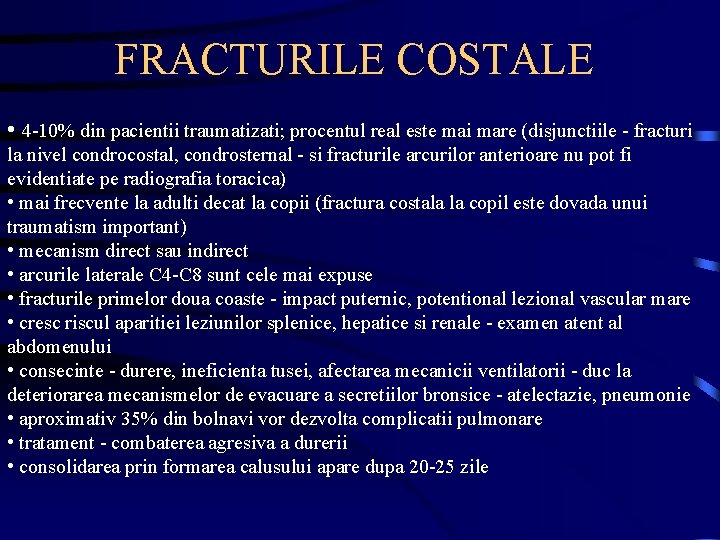 FRACTURILE COSTALE

• 4-10% din pacientii traumatizati; procentul real este mai mare (disjunctiile - fracturi la nivel condrocostal, condrosternal - si fracturile arcurilor anterioare nu pot fi evidentiate pe radiografia toracica)
• mai frecvente la adulti decat la copii (fractura costala la copil este dovada unui traumatism important)
• mecanism direct sau indirect
• arcurile laterale C4-C8 sunt cele mai expuse
• fracturile primelor doua coaste - impact puternic, potentional lezional vascular mare
• cresc riscul aparitiei leziunilor splenice, hepatice si renale - examen atent al abdomenului
• consecinte - durere, ineficienta tusei, afectarea mecanicii ventilatorii - duc la deteriorarea mecanismelor de evacuare a secretiilor bronsice - atelectazie, pneumonie
• aproximativ 35% din bolnavi vor dezvolta complicatii pulmonare
• tratament - combaterea agresiva a durerii
• consolidarea prin formarea calusului apare dupa 20-25 zile